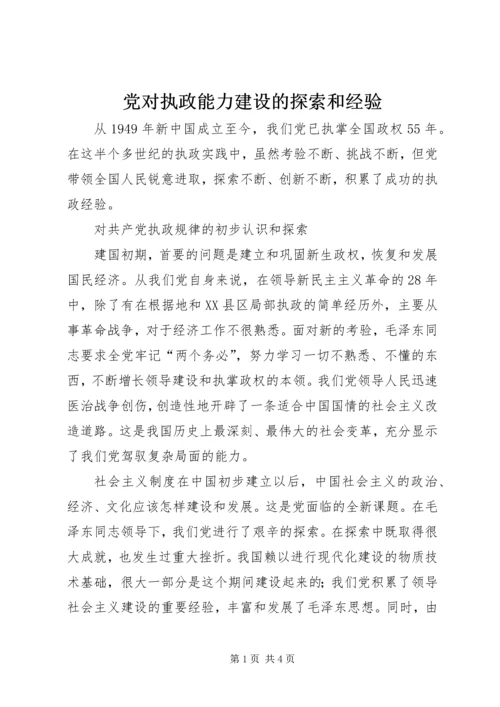 党对执政能力建设的探索和经验

从1949年新中国成立至今，我们党已执掌全国政权55年。在这半个多世纪的执政实践中，虽然考验不断、挑战不断，但党带领全国人民锐意进取，探索不断、创新不断，积累了成功的执政经验。

对共产党执政规律的初步认识和探索

建国初期，首要的问题是建立和巩固新生政权，恢复和发展国民经济。从我们党自身来说，在领导新民主主义革命的28年中，除了有在根据地和XX县区局部执政的简单经历外，主要从事革命战争，对于经济工作不很熟悉。面对新的考验，毛泽东同志要求全党牢记“两个务必”，努力学习一切不熟悉、不懂的东西，不断增长领导建设和执掌政权的本领。我们党领导人民迅速医治战争创伤，创造性地开辟了一条适合中国国情的社会主义改造道路。这是我国历史上最深刻、最伟大的社会变革，充分显示了我们党驾驭复杂局面的能力。

社会主义制度在中国初步建立以后，中国社会主义的政治、经济、文化应该怎样建设和发展。这是党面临的全新课题。在毛泽东同志领导下，我们党进行了艰辛的探索。在探索中既取得很大成就，也发生过重大挫折。我国赖以进行现代化建设的物质技术基础，很大一部分是这个期间建设起来的；我们党积累了领导社会主义建设的重要经验，丰富和发展了毛泽东思想。同时，由

第1页 共4页